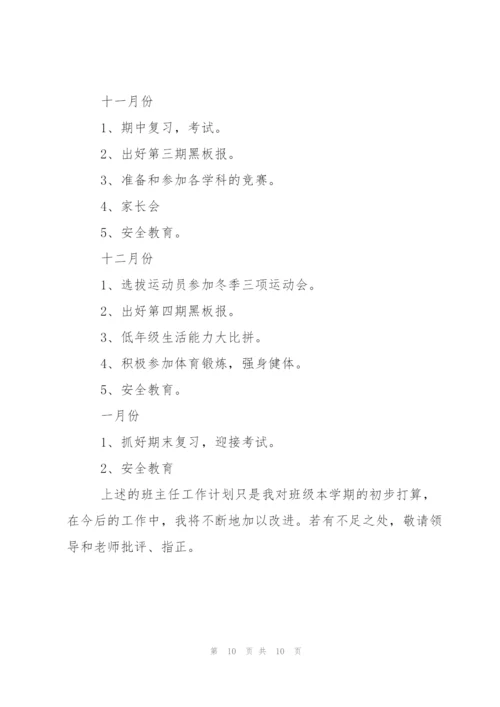 十一月份

1、期中复习，考试。

2、出好第三期黑板报。

3、准备和参加各学科的竞赛。

4、家长会

5、安全教育。

十二月份

1、选拔运动员参加冬季三项运动会。

2、出好第四期黑板报。

3、低年级生活能力大比拼。

4、积极参加体育锻炼，强身健体。

5、安全教育。

一月份

1、抓好期末复习，迎接考试。

2、安全教育

上述的班主任工作计划只是我对班级本学期的初步打算，在今后的工作中，我将不断地加以改进。若有不足之处，敬请领导和老师批评、指正。

第 10 页 共 10 页